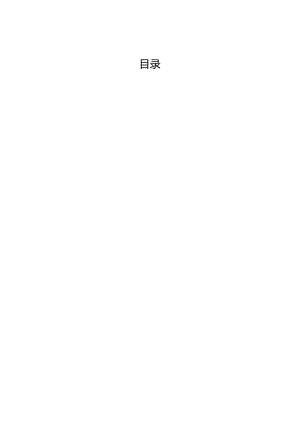 目录